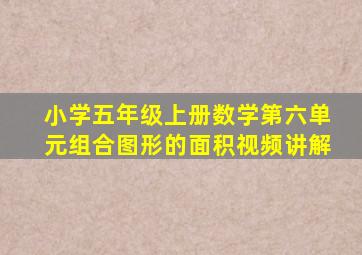 小学五年级上册数学第六单元组合图形的面积视频讲解